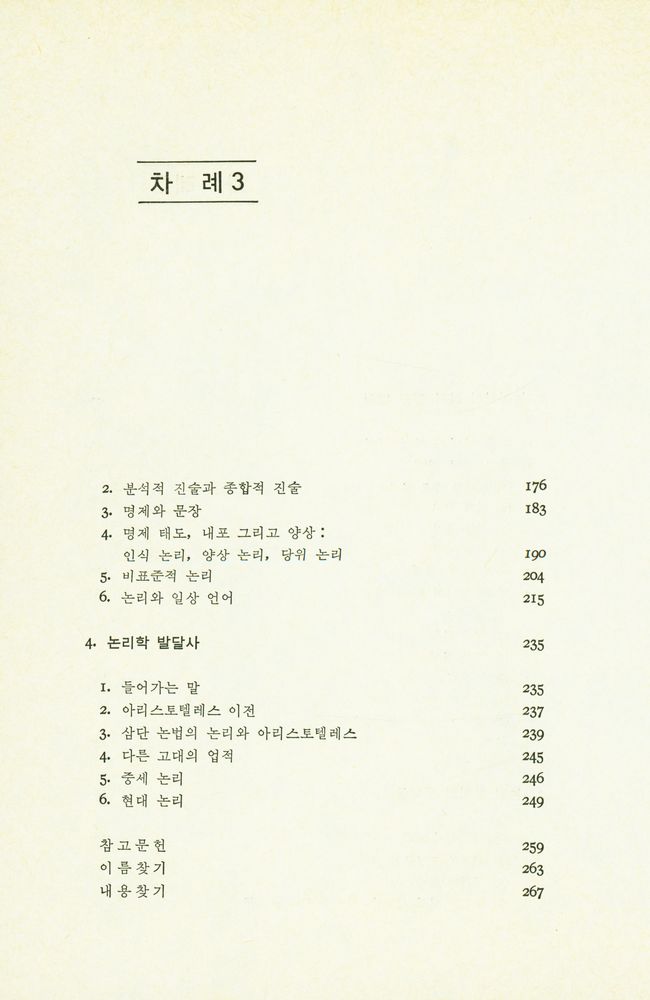 차 례 3

2. 분석적 진술과 종합적 진술 176
3. 명제와 문장 183
4. 명제 태도, 내포 그리고 양상: 인식 논리, 양상 논리, 당위 논리 190
5. 비표준적 논리 204
6. 논리와 일상 언어 215

4. 논리학 발달사 235

1. 들어가는 말 235
2. 아리스토텔레스 이전 237
3. 삼단 논법의 논리와 아리스토텔레스 239
4. 다른 고대의 업적 245
5. 중세 논리 246
6. 현대 논리 249

참고문헌 259
이름찾기 263
내용찾기 267